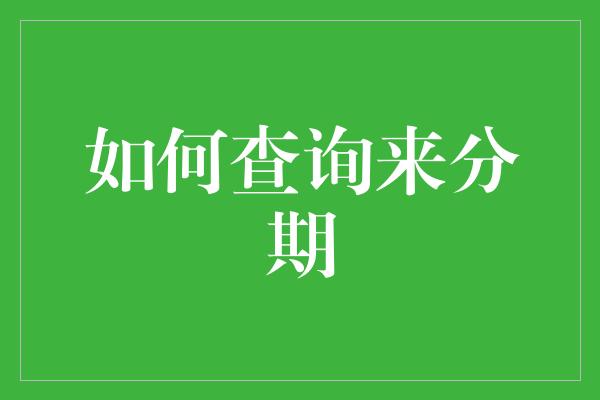 如何查询来分期